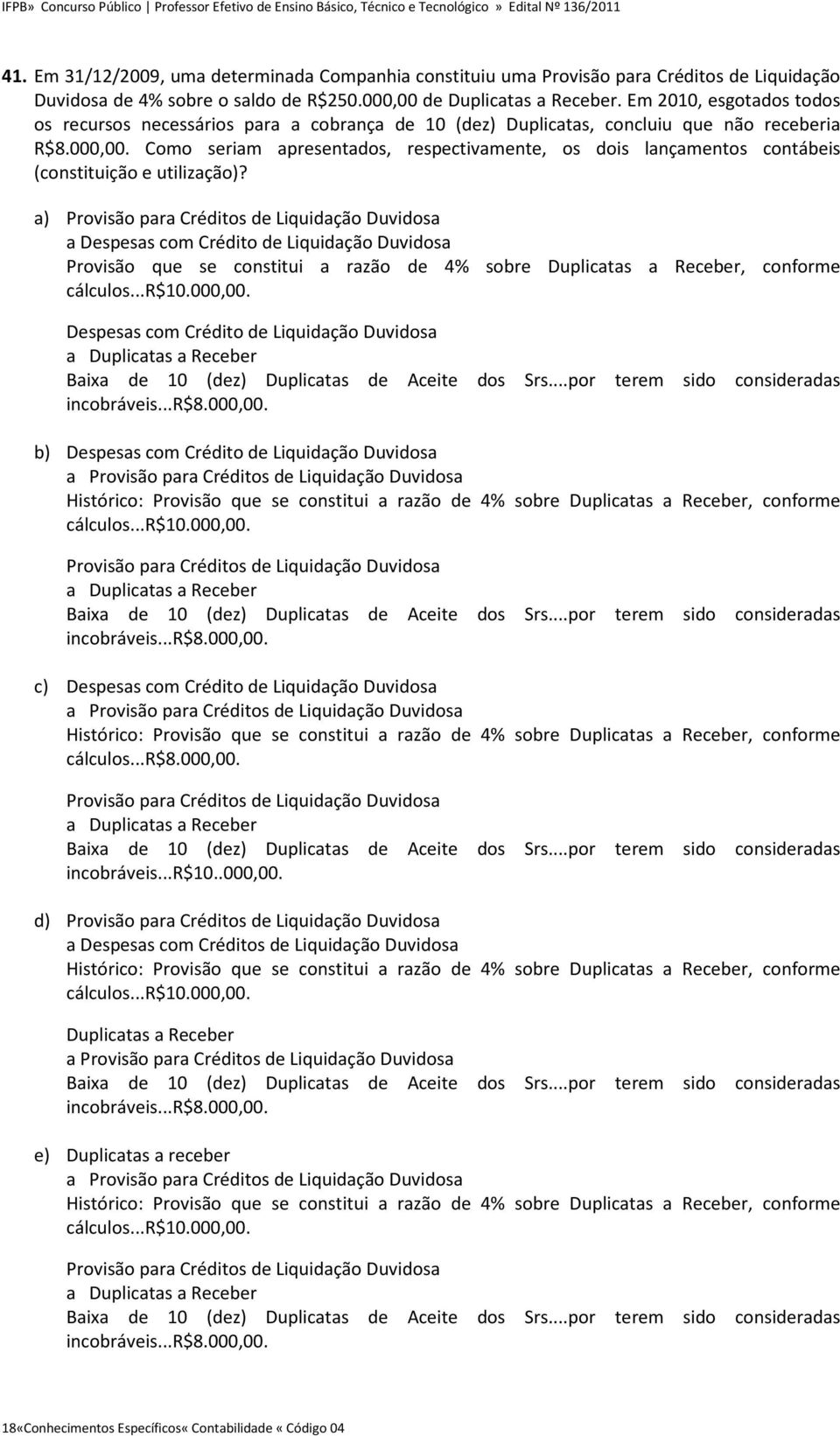 IFPB» Concurso Público | Professor Efetivo de Ensino Básico, Técnico e Tecnológico » Edital Nº 136/2011

41. Em 31/12/2009, uma determinada Companhia constituiu uma Provisão para Créditos de Liquidação Duvidosa de 4% sobre o saldo de R$250.000,00 de Duplicatas a Receber. Em 2010, esgotados todos os recursos necessários para a cobrança de 10 (dez) Duplicatas, concluiu que não receberia R$8.000,00. Como seriam apresentados, respectivamente, os dois lançamentos contábeis (constituição e utilização)?

a) Provisão para Créditos de Liquidação Duvidosa
a Despesas com Crédito de Liquidação Duvidosa
Provisão que se constitui a razão de 4% sobre Duplicatas a Receber, conforme cálculos...R$10.000,00.

Despesas com Crédito de Liquidação Duvidosa
a Duplicatas a Receber
Baixa de 10 (dez) Duplicatas de Aceite dos Srs....por terem sido consideradas incobráveis...R$8.000,00.

b) Despesas com Crédito de Liquidação Duvidosa
a Provisão para Créditos de Liquidação Duvidosa
Histórico: Provisão que se constitui a razão de 4% sobre Duplicatas a Receber, conforme cálculos...R$10.000,00.

Provisão para Créditos de Liquidação Duvidosa
a Duplicatas a Receber
Baixa de 10 (dez) Duplicatas de Aceite dos Srs....por terem sido consideradas incobráveis...R$8.000,00.

c) Despesas com Crédito de Liquidação Duvidosa
a Provisão para Créditos de Liquidação Duvidosa
Histórico: Provisão que se constitui a razão de 4% sobre Duplicatas a Receber, conforme cálculos...R$8.000,00.

Provisão para Créditos de Liquidação Duvidosa
a Duplicatas a Receber
Baixa de 10 (dez) Duplicatas de Aceite dos Srs....por terem sido consideradas incobráveis...R$10..000,00.

d) Provisão para Créditos de Liquidação Duvidosa
a Despesas com Créditos de Liquidação Duvidosa
Histórico: Provisão que se constitui a razão de 4% sobre Duplicatas a Receber, conforme cálculos...R$10.000,00.

Duplicatas a Receber
a Provisão para Créditos de Liquidação Duvidosa
Baixa de 10 (dez) Duplicatas de Aceite dos Srs....por terem sido consideradas incobráveis...R$8.000,00.

e) Duplicatas a receber
a Provisão para Créditos de Liquidação Duvidosa
Histórico: Provisão que se constitui a razão de 4% sobre Duplicatas a Receber, conforme cálculos...R$10.000,00.

Provisão para Créditos de Liquidação Duvidosa
a Duplicatas a Receber
Baixa de 10 (dez) Duplicatas de Aceite dos Srs....por terem sido consideradas incobráveis...R$8.000,00.

18«Conhecimentos Específicos« Contabilidade « Código 04